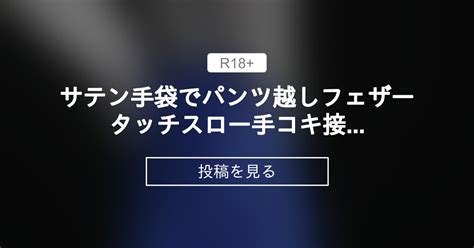 R18+

サテン手袋でパンツ越しフェザータッチスロー手コキ接...

投稿を見る